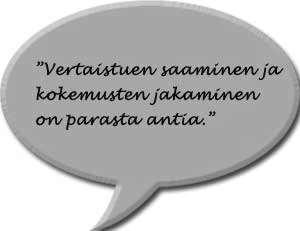 ”Vertaistuen saaminen ja kokemusten jakaminen on parasta antia.”